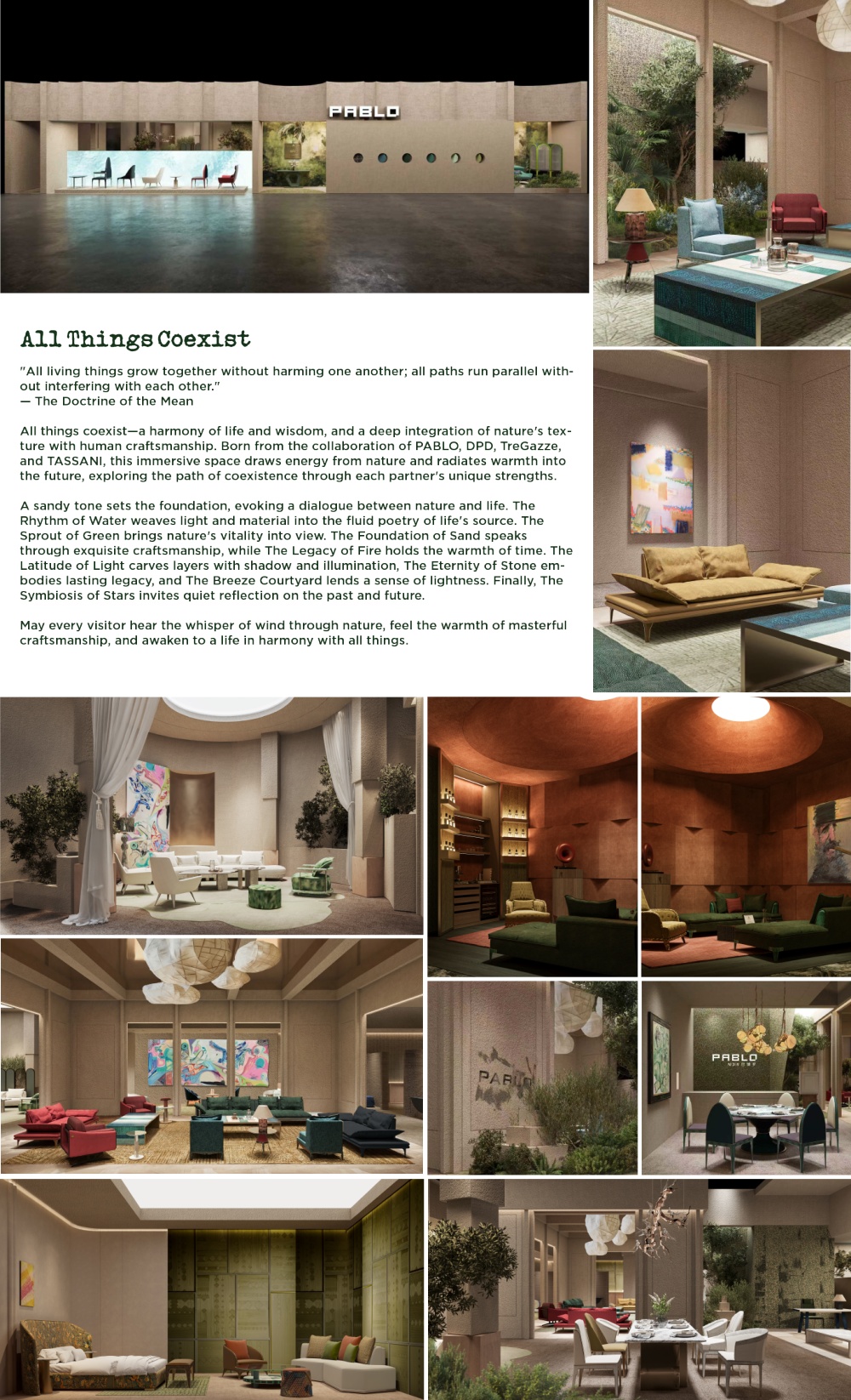 PABLO

All Things Coexist

"All living things grow together without harming one another; all paths run parallel without interfering with each other."
— The Doctrine of the Mean

All things coexist—a harmony of life and wisdom, and a deep integration of nature's texture with human craftsmanship. Born from the collaboration of PABLO, DPD, TreGazze, and TASSANI, this immersive space draws energy from nature and radiates warmth into the future, exploring the path of coexistence through each partner's unique strengths.

A sandy tone sets the foundation, evoking a dialogue between nature and life. The Rhythm of Water weaves light and material into the fluid poetry of life's source. The Sprout of Green brings nature's vitality into view. The Foundation of Sand speaks through exquisite craftsmanship, while The Legacy of Fire holds the warmth of time. The Latitude of Light carves layers with shadow and illumination, The Eternity of Stone embodies lasting legacy, and The Breeze Courtyard lends a sense of lightness. Finally, The Symbiosis of Stars invites quiet reflection on the past and future.

May every visitor hear the whisper of wind through nature, feel the warmth of masterful craftsmanship, and awaken to a life in harmony with all things.

PABLO

PABLO